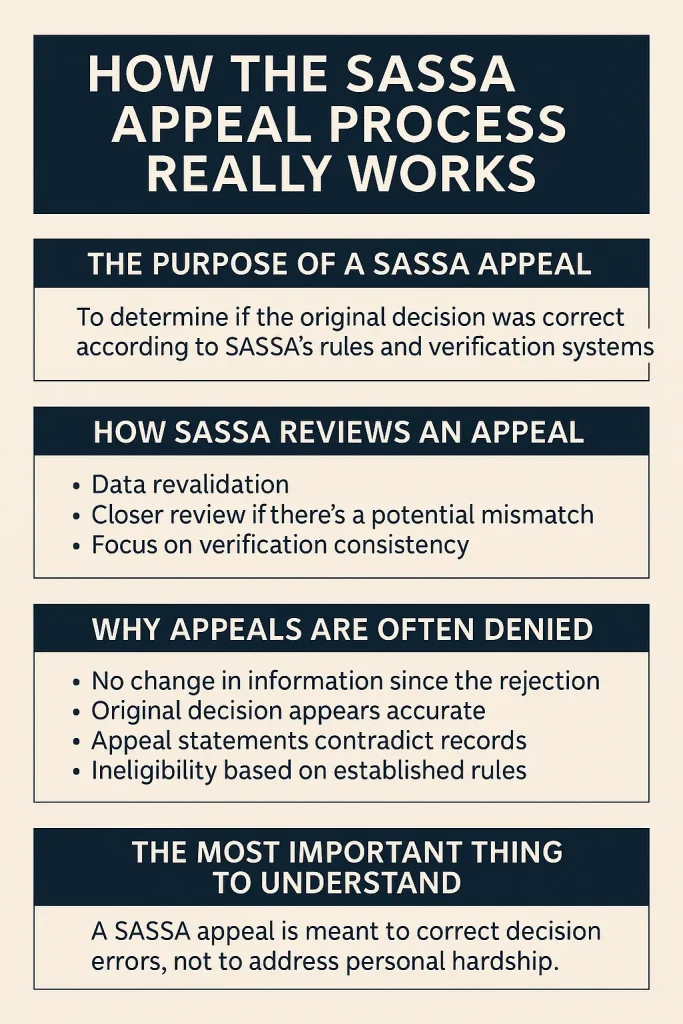 HOW THE SASSA APPEAL PROCESS REALLY WORKS

THE PURPOSE OF A SASSA APPEAL

To determine if the original decision was correct according to SASSA's rules and verification systems

HOW SASSA REVIEWS AN APPEAL

• Data revalidation
• Closer review if there's a potential mismatch
• Focus on verification consistency

WHY APPEALS ARE OFTEN DENIED

• No change in information since the rejection
• Original decision appears accurate
• Appeal statements contradict records
• Ineligibility based on established rules

THE MOST IMPORTANT THING TO UNDERSTAND

A SASSA appeal is meant to correct decision errors, not to address personal hardship.